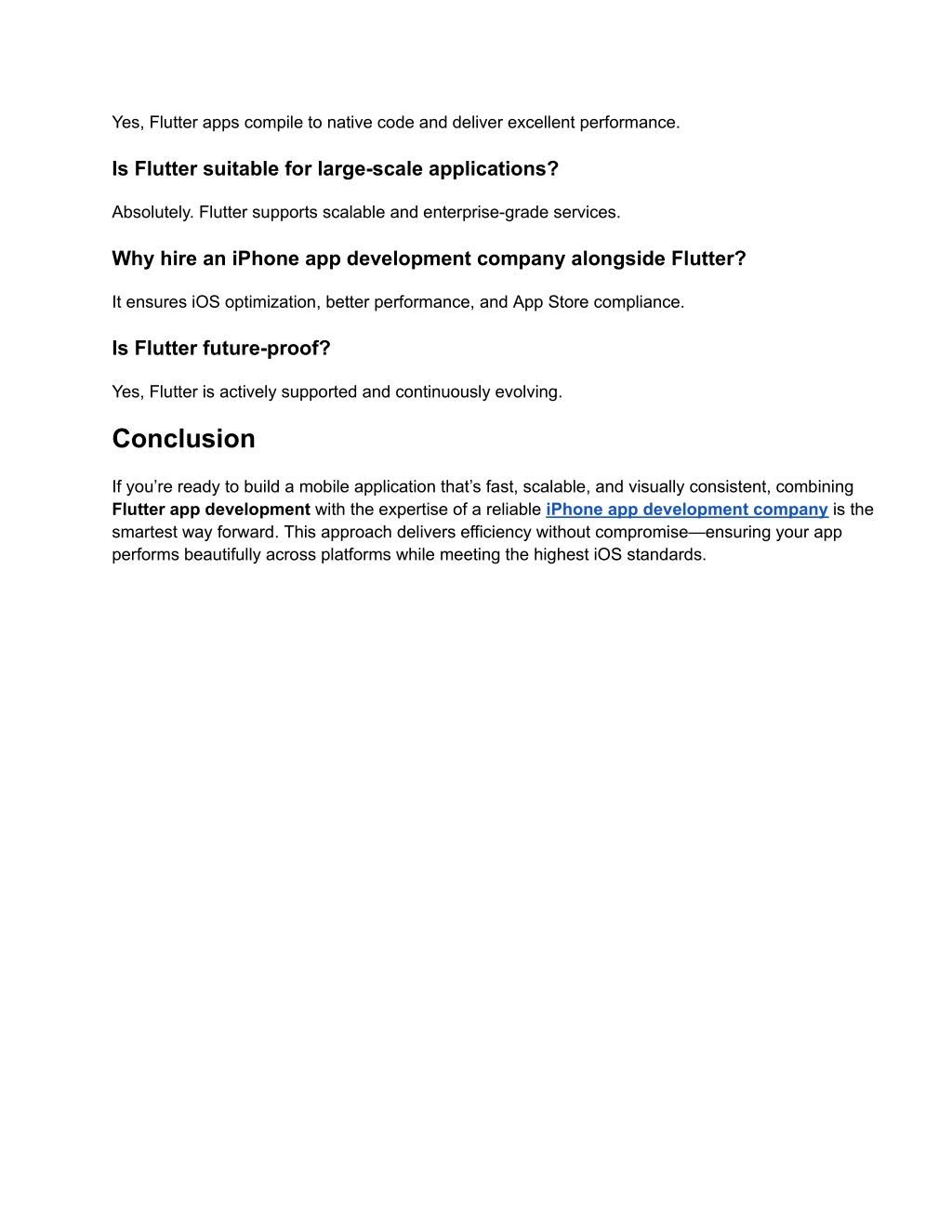 Yes, Flutter apps compile to native code and deliver excellent performance.

Is Flutter suitable for large-scale applications?

Absolutely. Flutter supports scalable and enterprise-grade services.

Why hire an iPhone app development company alongside Flutter?

It ensures iOS optimization, better performance, and App Store compliance.

Is Flutter future-proof?

Yes, Flutter is actively supported and continuously evolving.

Conclusion

If you're ready to build a mobile application that's fast, scalable, and visually consistent, combining Flutter app development with the expertise of a reliable iPhone app development company is the smartest way forward. This approach delivers efficiency without compromise—ensuring your app performs beautifully across platforms while meeting the highest iOS standards.